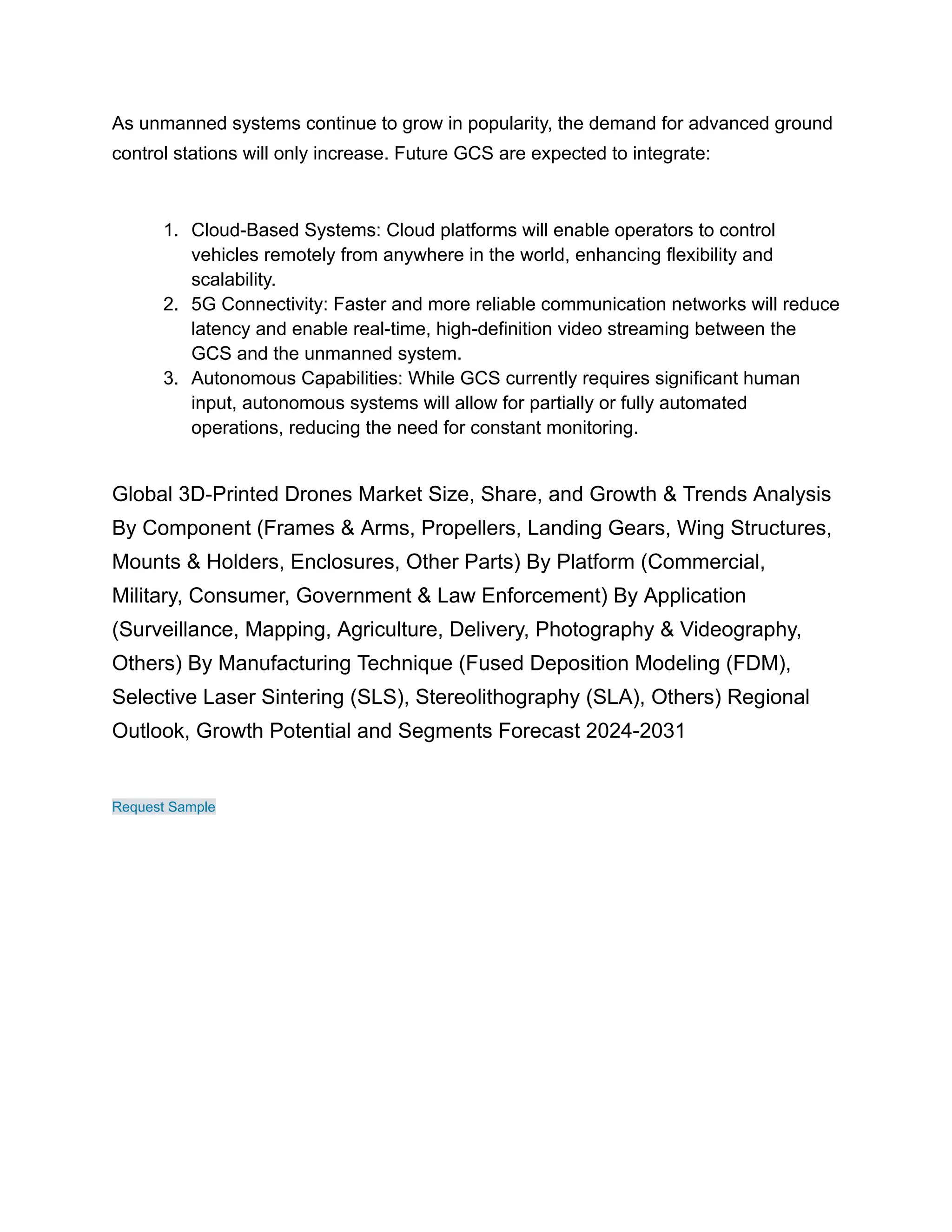 As unmanned systems continue to grow in popularity, the demand for advanced ground control stations will only increase. Future GCS are expected to integrate:

1. Cloud-Based Systems: Cloud platforms will enable operators to control vehicles remotely from anywhere in the world, enhancing flexibility and scalability.
2. 5G Connectivity: Faster and more reliable communication networks will reduce latency and enable real-time, high-definition video streaming between the GCS and the unmanned system.
3. Autonomous Capabilities: While GCS currently requires significant human input, autonomous systems will allow for partially or fully automated operations, reducing the need for constant monitoring.

Global 3D-Printed Drones Market Size, Share, and Growth & Trends Analysis By Component (Frames & Arms, Propellers, Landing Gears, Wing Structures, Mounts & Holders, Enclosures, Other Parts) By Platform (Commercial, Military, Consumer, Government & Law Enforcement) By Application (Surveillance, Mapping, Agriculture, Delivery, Photography & Videography, Others) By Manufacturing Technique (Fused Deposition Modeling (FDM), Selective Laser Sintering (SLS), Stereolithography (SLA), Others) Regional Outlook, Growth Potential and Segments Forecast 2024-2031

Request Sample